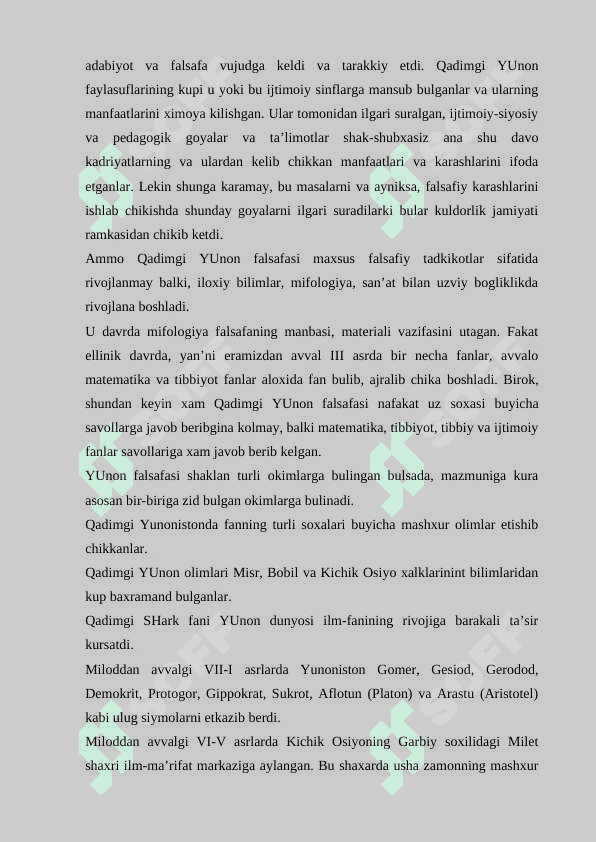 adabiyot va falsafa vujudga keldi va tarakkiy etdi. Qadimgi YUnon faylasuflarining kupi u yoki bu ijtimoiy sinflarga mansub bulganlar va ularning manfaatlarini ximoya kilishgan. Ular tomonidan ilgari suralgan, ijtimoiy-siyosiy va pedagogik goyalar va ta’limotlar shak-shubxasiz ana shu davo kadriyatlarning va ulardan kelib chikkan manfaatlari va karashlarini ifoda etganlar. Lekin shunga karamay, bu masalarni va ayniksa, falsafiy karashlarini ishlab chikishda shunday goyalarni ilgari suradilarki bular kuldorlik jamiyati ramkasidan chikib ketdi.

Ammo Qadimgi YUnon falsafasi maxsus falsafiy tadkikotlar sifatida rivojlanmay balki, iloxiy bilimlar, mifologiya, san’at bilan uzviy bogliklikda rivojlana boshladi.

U davrda mifologiya falsafaning manbasi, materiali vazifasini utagan. Fakat ellinik davrda, yan’ni eramizdan avval III asrda bir necha fanlar, avvalo matematika va tibbiyot fanlar aloxida fan bulib, ajralib chika boshladi. Birok, shundan keyin xam Qadimgi YUnon falsafasi nafakat uz soxasi buyicha savollarga javob beribgina kolmay, balki matematika, tibbiyot, tibbiy va ijtimoiy fanlar savollariga xam javob berib kelgan.

YUnon falsafasi shaklan turli okimlarga bulingan bulsada, mazmuniga kura asosan bir-biriga zid bulgan okimlarga bulinadi.

Qadimgi Yunonistonda fanning turli soxalari buyicha mashxur olimlar etishib chikkanlar.

Qadimgi YUnon olimlari Misr, Bobil va Kichik Osiyo xalklarinint bilimlaridan kup baxramand bulganlar.

Qadimgi SHark fani YUnon dunyosi ilm-fanining rivojiga barakali ta’sir kursatdi.

Miloddan avvalgi VII-I asrlarda Yunoniston Gomer, Gesiod, Gerodod, Demokrit, Protogor, Gippokrat, Sukrot, Aflotun (Platon) va Arastu (Aristotel) kabi ulug siymolarni etkazib berdi.

Miloddan avvalgi VI-V asrlarda Kichik Osiyoning Garbiy soxilidagi Milet shaxri ilm-ma’rifat markaziga aylangan. Bu shaxarda usha zamonning mashxur